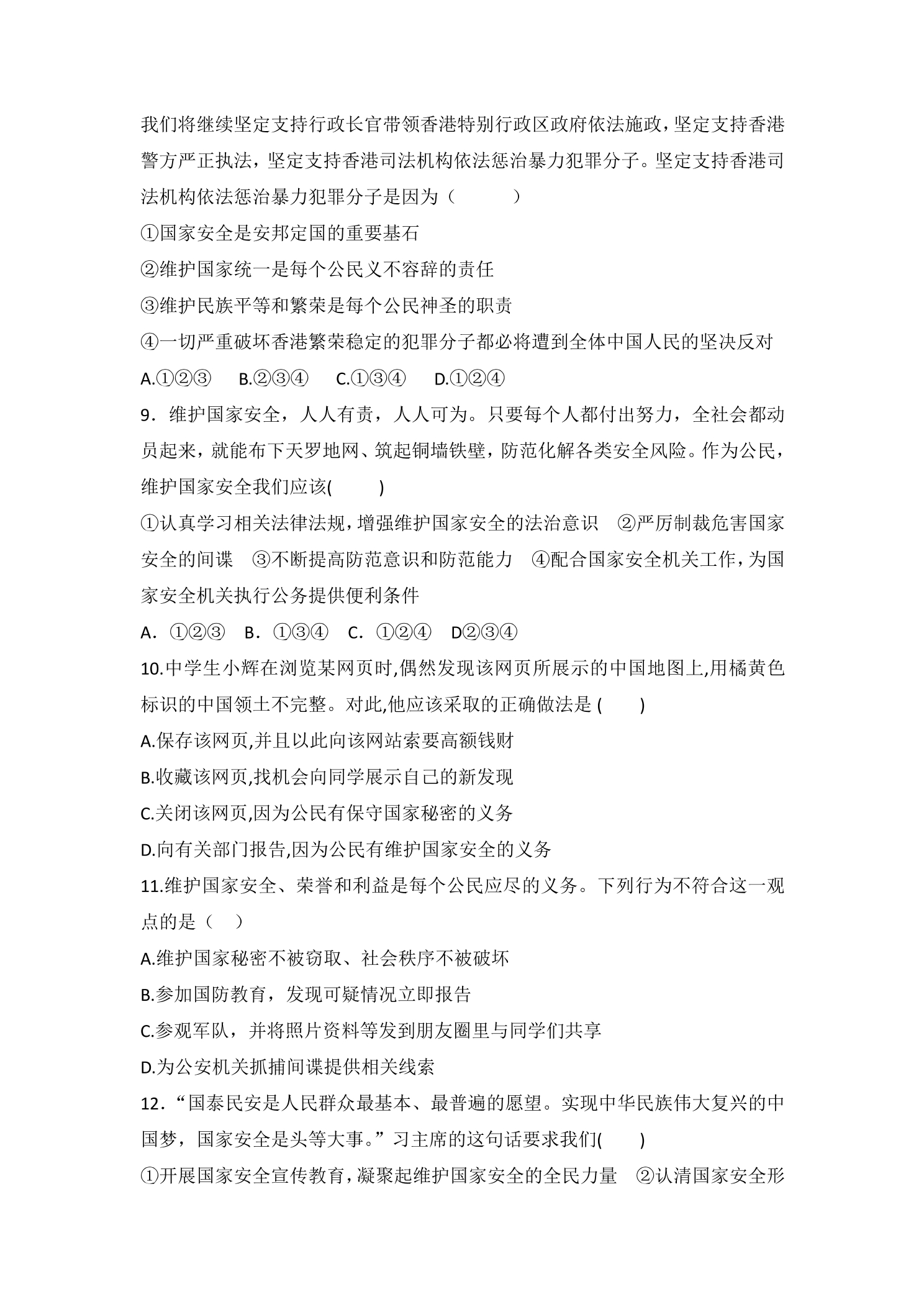 我们将继续坚定支持行政长官带领香港特别行政区政府依法施政，坚定支持香港警方严正执法，坚定支持香港司法机构依法惩治暴力犯罪分子。坚定支持香港司法机构依法惩治暴力犯罪分子是因为（ ）

①国家安全是安邦定国的重要基石

②维护国家统一是每个公民义不容辞的责任

③维护民族平等和繁荣是每个公民神圣的职责

④一切严重破坏香港繁荣稳定的犯罪分子都必将遭到全体中国人民的坚决反对

A.①②③ B.②③④ C.①③④ D.①②④

9．维护国家安全，人人有责，人人可为。只要每个人都付出努力，全社会都动员起来，就能布下天罗地网、筑起铜墙铁壁，防范化解各类安全风险。作为公民，维护国家安全我们应该( )

①认真学习相关法律法规，增强维护国家安全的法治意识 ②严厉制裁危害国家安全的间谍 ③不断提高防范意识和防范能力 ④配合国家安全机关工作，为国家安全机关执行公务提供便利条件

A．①②③ B．①③④ C．①②④ D②③④

10.中学生小辉在浏览某网页时,偶然发现该网页所展示的中国地图上,用橘黄色标识的中国领土不完整。对此,他应该采取的正确做法是( )

A.保存该网页,并且以此向该网站索要高额钱财

B.收藏该网页,找机会向同学展示自己的新发现

C.关闭该网页,因为公民有保守国家秘密的义务

D.向有关部门报告,因为公民有维护国家安全的义务

11.维护国家安全、荣誉和利益是每个公民应尽的义务。下列行为不符合这一观点的是（ ）

A.维护国家秘密不被窃取、社会秩序不被破坏

B.参加国防教育，发现可疑情况立即报告

C.参观军队，并将照片资料等发到朋友圈里与同学们共享

D.为公安机关抓捕间谍提供相关线索

12．“国泰民安是人民群众最基本、最普遍的愿望。实现中华民族伟大复兴的中国梦，国家安全是头等大事。”习主席的这句话要求我们( )

①开展国家安全宣传教育，凝聚起维护国家安全的全民力量 ②认清国家安全形